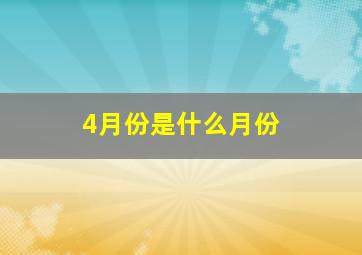 4月份是什么月份